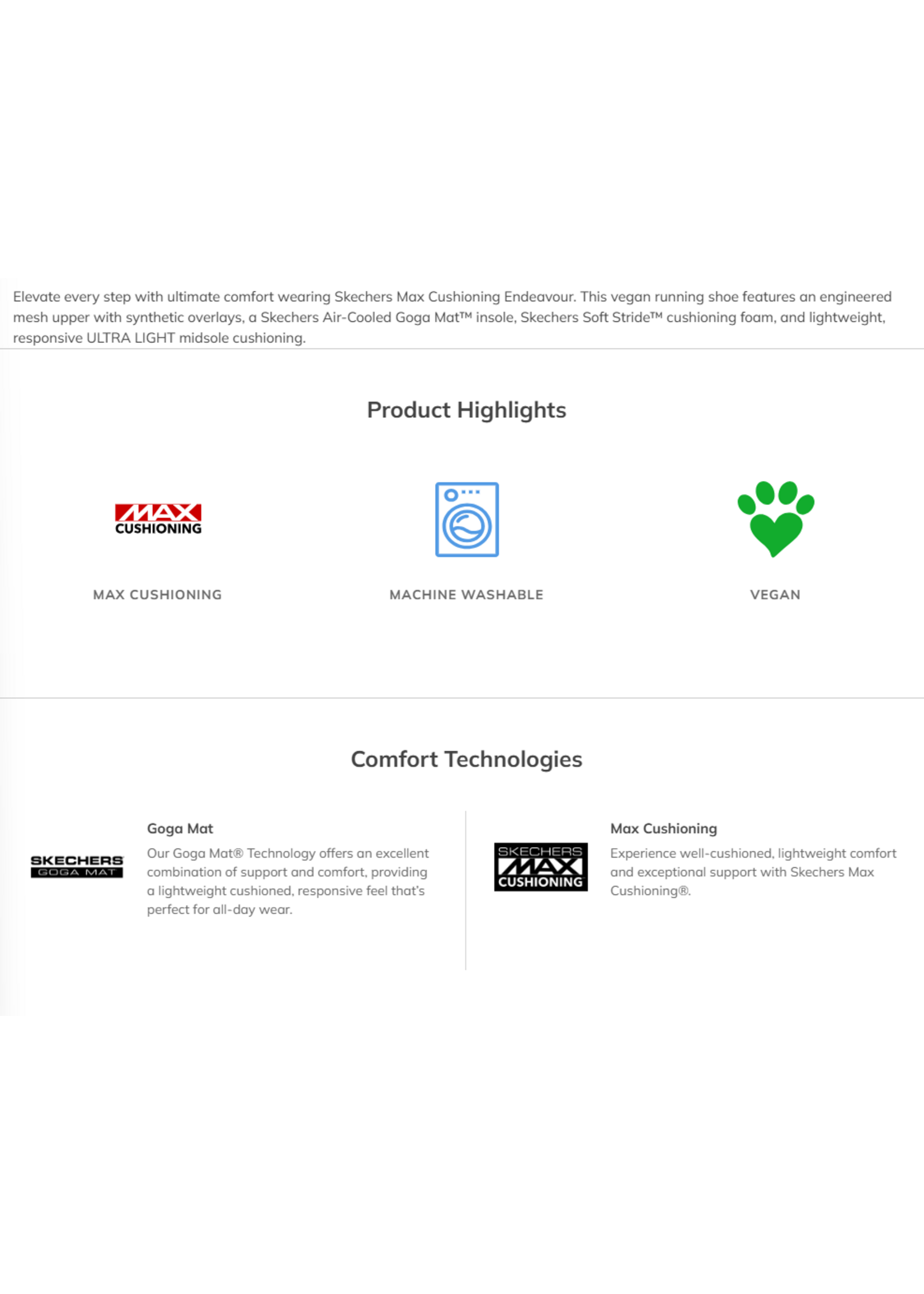 Elevate every step with ultimate comfort wearing Skechers Max Cushioning Endeavour. This vegan running shoe features an engineered mesh upper with synthetic overlays, a Skechers Air-Cooled Goga Mat™ insole, Skechers Soft Stride™ cushioning foam, and lightweight, responsive ULTRA LIGHT midsole cushioning.

Product Highlights

MAX CUSHIONING

MAX CUSHIONING

MACHINE WASHABLE

VEGAN

Comfort Technologies

SKECHERS GOGA MAT

Goga Mat

Our Goga Mat® Technology offers an excellent combination of support and comfort, providing a lightweight cushioned, responsive feel that's perfect for all-day wear.

SKECHERS MAX CUSHIONING

Max Cushioning

Experience well-cushioned, lightweight comfort and exceptional support with Skechers Max Cushioning®.